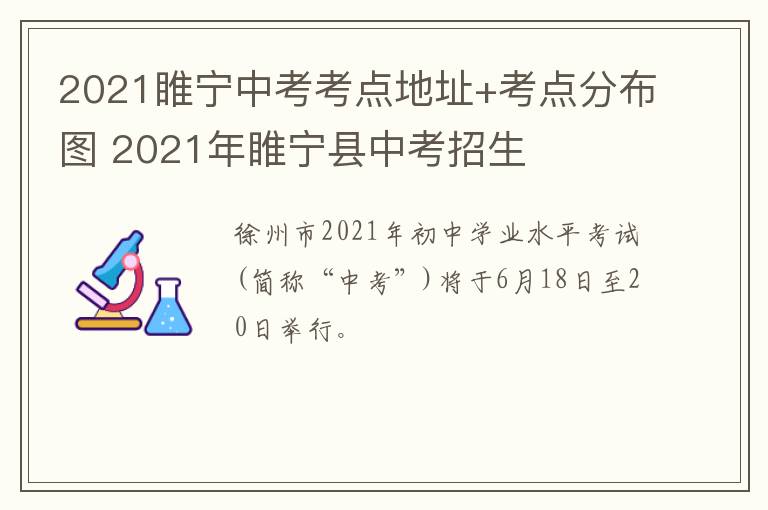 2021睢宁中考考点地址+考点分布图 2021年睢宁县中考招生

徐州市2021年初中学业水平考试（简称“中考”）将于6月18日至20日举行。